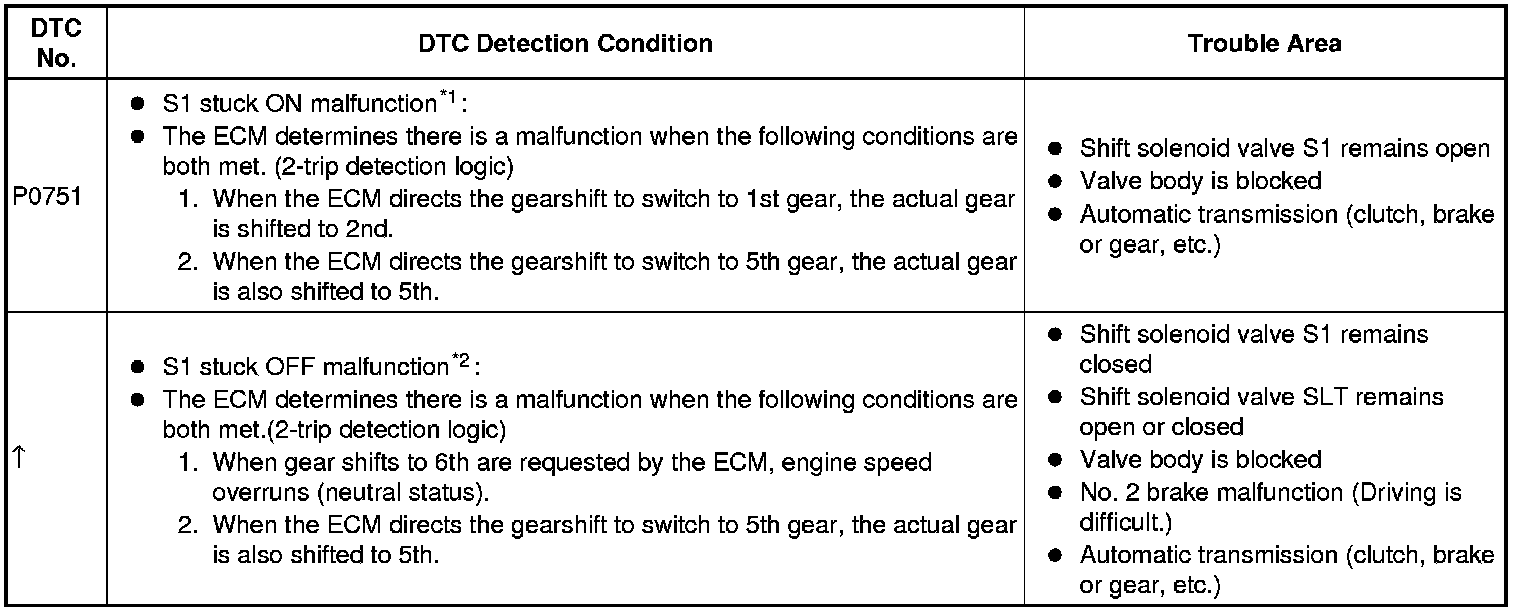 | DTC No. | DTC Detection Condition | Trouble Area |
|---|---|---|
| P0751 | ● S1 stuck ON malfunction$^{*1}$: ● The ECM determines there is a malfunction when the following conditions are both met. (2-trip detection logic) 1. When the ECM directs the gearshift to switch to 1st gear, the actual gear is shifted to 2nd. 2. When the ECM directs the gearshift to switch to 5th gear, the actual gear is also shifted to 5th. | ● Shift solenoid valve S1 remains open ● Valve body is blocked ● Automatic transmission (clutch, brake or gear, etc.) |
| ↑ | ● S1 stuck OFF malfunction$^{*2}$: ● The ECM determines there is a malfunction when the following conditions are both met.(2-trip detection logic) 1. When gear shifts to 6th are requested by the ECM, engine speed overruns (neutral status). 2. When the ECM directs the gearshift to switch to 5th gear, the actual gear is also shifted to 5th. | ● Shift solenoid valve S1 remains closed ● Shift solenoid valve SLT remains open or closed ● Valve body is blocked ● No. 2 brake malfunction (Driving is difficult.) ● Automatic transmission (clutch, brake or gear, etc.) |